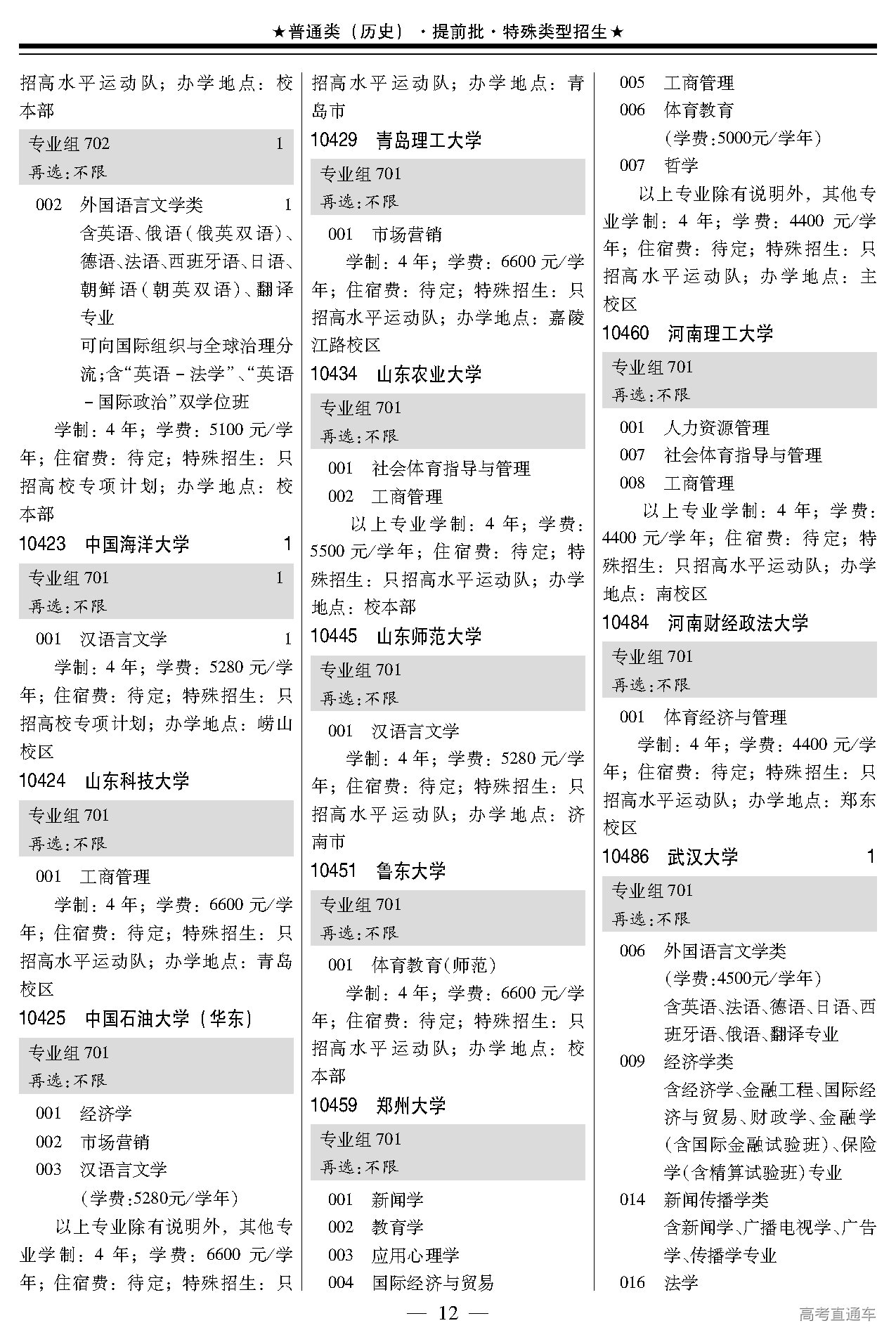 ★普通类（历史）·提前批·特殊类型招生★

招高水平运动队；办学地点：校本部

专业组 702　1
再选：不限

002　外国语言文学类　1
含英语、俄语（俄英双语）、德语、法语、西班牙语、日语、朝鲜语（朝英双语）、翻译专业
可向国际组织与全球治理分流；含“英语－法学”、“英语－国际政治”双学位班

学制：4 年；学费：5100 元/学年；住宿费：待定；特殊招生：只招高校专项计划；办学地点：校本部

10423　中国海洋大学　1

专业组 701　1
再选：不限

001　汉语言文学　1

学制：4 年；学费：5280 元/学年；住宿费：待定；特殊招生：只招高校专项计划；办学地点：崂山校区

10424　山东科技大学

专业组 701
再选：不限

001　工商管理

学制：4 年；学费：6600 元/学年；住宿费：待定；特殊招生：只招高水平运动队；办学地点：青岛校区

10425　中国石油大学（华东）

专业组 701
再选：不限

001　经济学
002　市场营销
003　汉语言文学
（学费：5280元/学年）

以上专业除有说明外，其他专业学制：4 年；学费：6600 元/学年；住宿费：待定；特殊招生：只招高水平运动队；办学地点：青岛市

10429　青岛理工大学

专业组 701
再选：不限

001　市场营销

学制：4 年；学费：6600 元/学年；住宿费：待定；特殊招生：只招高水平运动队；办学地点：嘉陵江路校区

10434　山东农业大学

专业组 701
再选：不限

001　社会体育指导与管理
002　工商管理

以上专业学制：4 年；学费：5500 元/学年；住宿费：待定；特殊招生：只招高水平运动队；办学地点：校本部

10445　山东师范大学

专业组 701
再选：不限

001　汉语言文学

学制：4 年；学费：5280 元/学年；住宿费：待定；特殊招生：只招高水平运动队；办学地点：济南市

10451　鲁东大学

专业组 701
再选：不限

001　体育教育（师范）

学制：4 年；学费：6600 元/学年；住宿费：待定；特殊招生：只招高水平运动队；办学地点：校本部

10459　郑州大学

专业组 701
再选：不限

001　新闻学
002　教育学
003　应用心理学
004　国际经济与贸易
005　工商管理
006　体育教育
（学费：5000元/学年）
007　哲学

以上专业除有说明外，其他专业学制：4 年；学费：4400 元/学年；住宿费：待定；特殊招生：只招高水平运动队；办学地点：主校区

10460　河南理工大学

专业组 701
再选：不限

001　人力资源管理
007　社会体育指导与管理
008　工商管理

以上专业学制：4 年；学费：4400 元/学年；住宿费：待定；特殊招生：只招高水平运动队；办学地点：南校区

10484　河南财经政法大学

专业组 701
再选：不限

001　体育经济与管理

学制：4 年；学费：4400 元/学年；住宿费：待定；特殊招生：只招高水平运动队；办学地点：郑东校区

10486　武汉大学　1

专业组 701
再选：不限

006　外国语言文学类
（学费：4500元/学年）
含英语、法语、德语、日语、西班牙语、俄语、翻译专业
009　经济学类
含经济学、金融工程、国际经济与贸易、财政学、金融学（含国际金融试验班）、保险学（含精算试验班）专业
014　新闻传播学类
含新闻学、广播电视学、广告学、传播学专业
016　法学

— 12 —

高考直通车